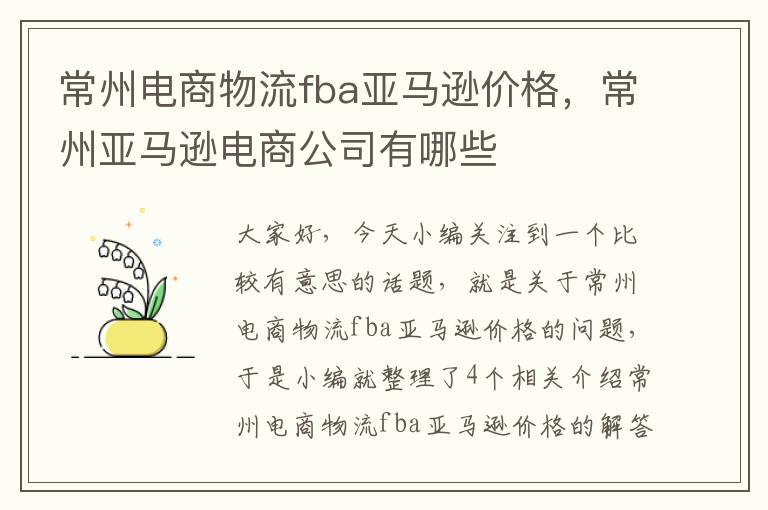 常州电商物流fba亚马逊价格，常州亚马逊电商公司有哪些

大家好，今天小编关注到一个比较有意思的话题，就是关于常州电商物流fba亚马逊价格的问题，于是小编就整理了4个相关介绍常州电商物流fba亚马逊价格的解答